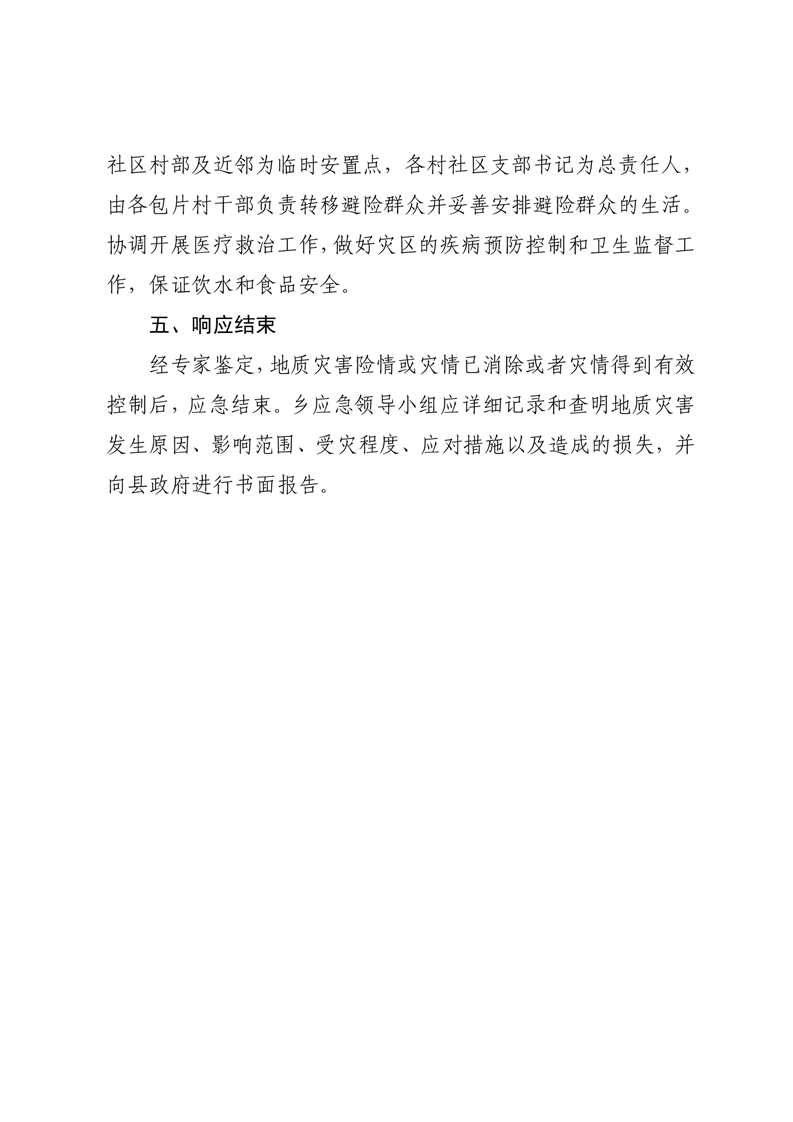 社区村部及近邻为临时安置点，各村社区支部书记为总责任人，由各包片村干部负责转移避险群众并妥善安排避险群众的生活。协调开展医疗救治工作，做好灾区的疾病预防控制和卫生监督工作，保证饮水和食品安全。

五、响应结束

经专家鉴定，地质灾害险情或灾情已消除或者灾情得到有效控制后，应急结束。乡应急领导小组应详细记录和查明地质灾害发生原因、影响范围、受灾程度、应对措施以及造成的损失，并向县政府进行书面报告。